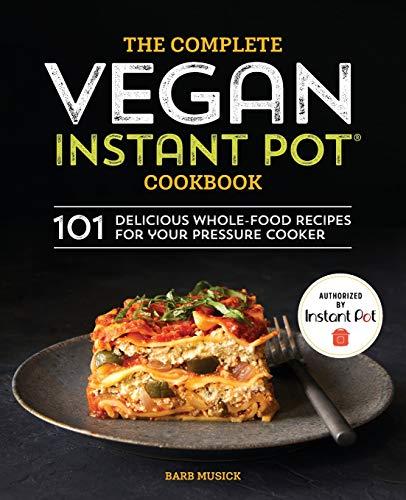 THE COMPLETE
VEGAN
INSTANT POT®
COOKBOOK

101 DELICIOUS WHOLE-FOOD RECIPES FOR YOUR PRESSURE COOKER

AUTHORIZED BY
Instant Pot

BARB MUSICK